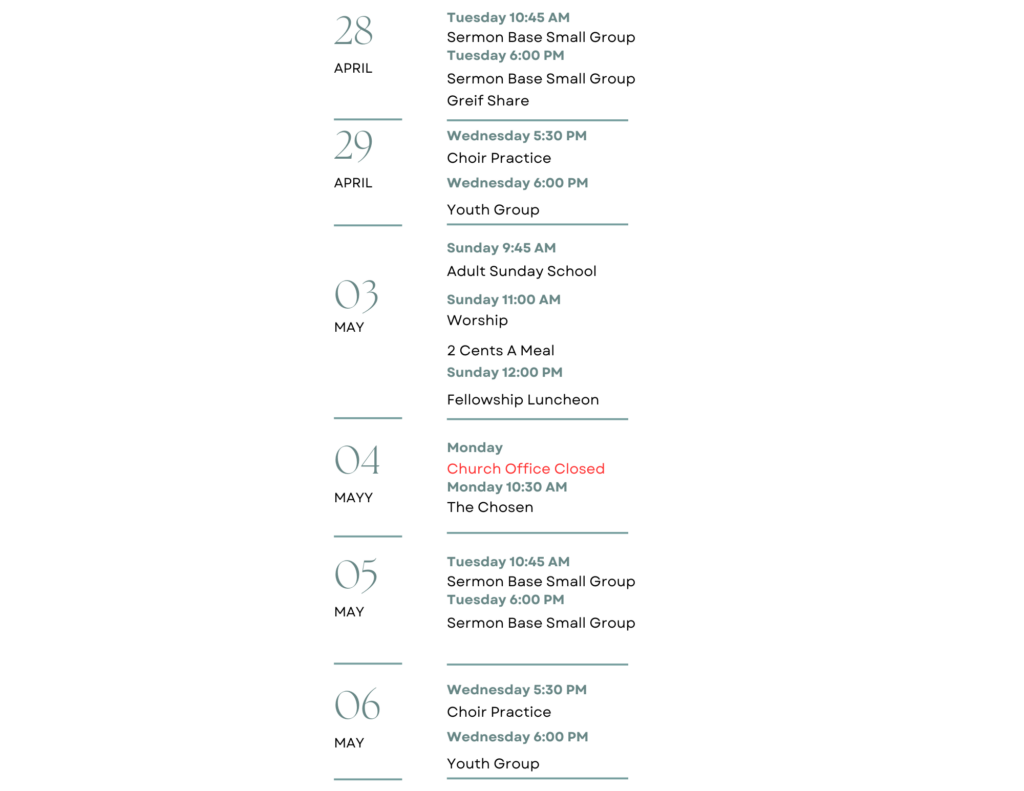 28
APRIL

Tuesday 10:45 AM
Sermon Base Small Group
Tuesday 6:00 PM
Sermon Base Small Group
Greif Share

29
APRIL

Wednesday 5:30 PM
Choir Practice
Wednesday 6:00 PM
Youth Group

03
MAY

Sunday 9:45 AM
Adult Sunday School
Sunday 11:00 AM
Worship
2 Cents A Meal
Sunday 12:00 PM
Fellowship Luncheon

04
MAYY

Monday
Church Office Closed
Monday 10:30 AM
The Chosen

05
MAY

Tuesday 10:45 AM
Sermon Base Small Group
Tuesday 6:00 PM
Sermon Base Small Group

06
MAY

Wednesday 5:30 PM
Choir Practice
Wednesday 6:00 PM
Youth Group